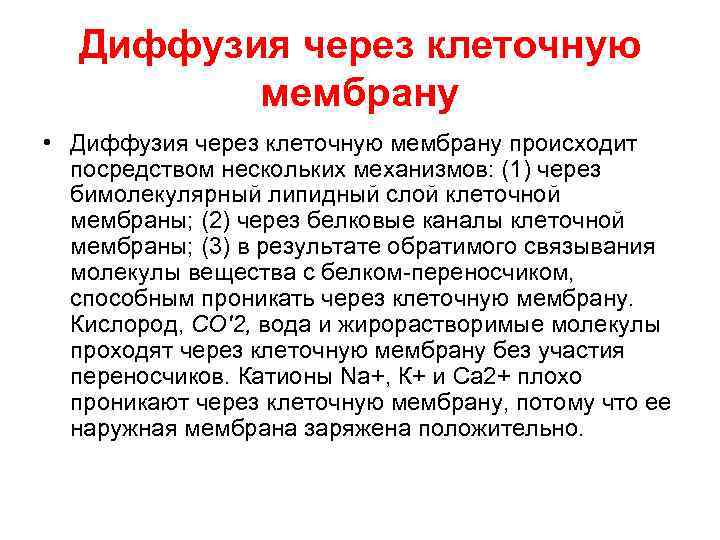 Диффузия через клеточную мембрану

• Диффузия через клеточную мембрану происходит посредством нескольких механизмов: (1) через бимолекулярный липидный слой клеточной мембраны; (2) через белковые каналы клеточной мембраны; (3) в результате обратимого связывания молекулы вещества с белком-переносчиком, способным проникать через клеточную мембрану. Кислород, СО'2, вода и жирорастворимые молекулы проходят через клеточную мембрану без участия переносчиков. Катионы Na+, К+ и Са2+ плохо проникают через клеточную мембрану, потому что ее наружная мембрана заряжена положительно.